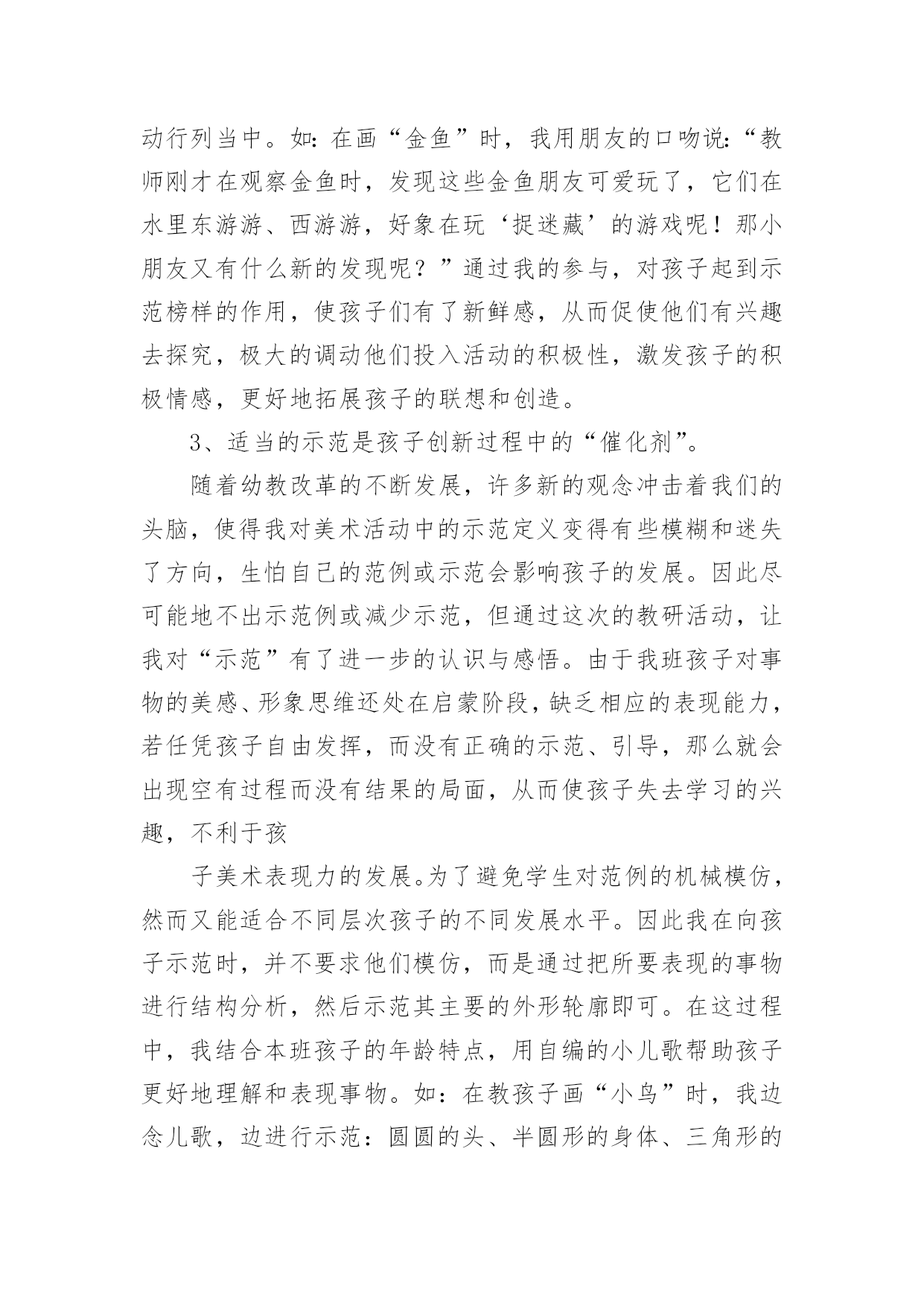 动行列当中。如：在画“金鱼”时，我用朋友的口吻说：“教师刚才在观察金鱼时，发现这些金鱼朋友可爱玩了，它们在水里东游游、西游游，好象在玩‘捉迷藏’的游戏呢！那小朋友又有什么新的发现呢？”通过我的参与，对孩子起到示范榜样的作用，使孩子们有了新鲜感，从而促使他们有兴趣去探究，极大的调动他们投入活动的积极性，激发孩子的积极情感，更好地拓展孩子的联想和创造。

3、适当的示范是孩子创新过程中的“催化剂”。

随着幼教改革的不断发展，许多新的观念冲击着我们的头脑，使得我对美术活动中的示范定义变得有些模糊和迷失了方向，生怕自己的范例或示范会影响孩子的发展。因此尽可能地不出示范例或减少示范，但通过这次的教研活动，让我对“示范”有了进一步的认识与感悟。由于我班孩子对事物的美感、形象思维还处在启蒙阶段，缺乏相应的表现能力，若任凭孩子自由发挥，而没有正确的示范、引导，那么就会出现空有过程而没有结果的局面，从而使孩子失去学习的兴趣，不利于孩

子美术表现力的发展。为了避免学生对范例的机械模仿，然而又能适合不同层次孩子的不同发展水平。因此我在向孩子示范时，并不要求他们模仿，而是通过把所要表现的事物进行结构分析，然后示范其主要的外形轮廓即可。在这过程中，我结合本班孩子的年龄特点，用自编的小儿歌帮助孩子更好地理解和表现事物。如：在教孩子画“小鸟”时，我边念儿歌，边进行示范：圆圆的头、半圆形的身体、三角形的